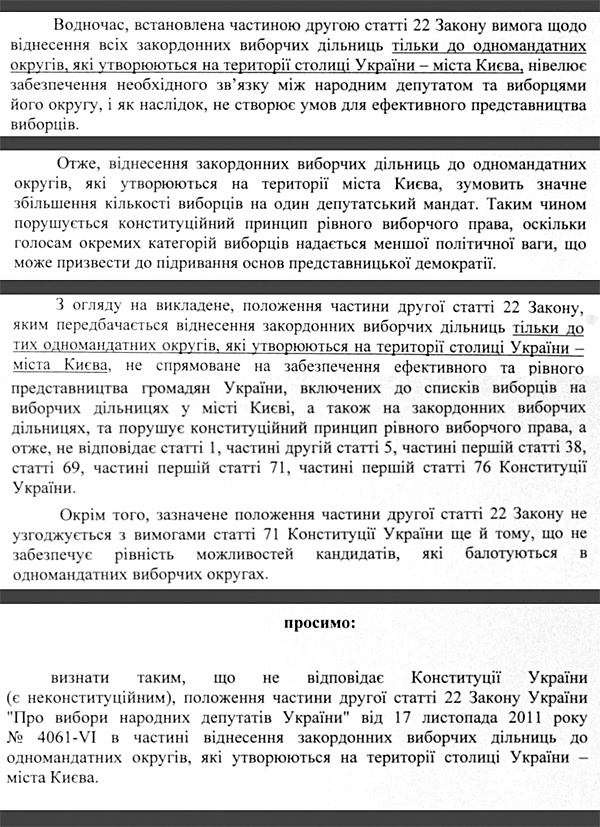 Водночас, встановлена частиною другою статті 22 Закону вимога щодо віднесення всіх закордонних виборчих дільниць тільки до одномандатних округів, які утворюються на території столиці України – міста Києва, нівелює забезпечення необхідного зв'язку між народним депутатом та виборцями його округу, і як наслідок, не створює умов для ефективного представництва виборців.

Отже, віднесення закордонних виборчих дільниць до одномандатних округів, які утворюються на території міста Києва, зумовить значне збільшення кількості виборців на один депутатський мандат. Таким чином порушується конституційний принцип рівного виборчого права, оскільки голосам окремих категорій виборців надається меншої політичної ваги, що може призвести до підривання основ представницької демократії.

З огляду на викладене, положення частини другої статті 22 Закону, яким передбачається віднесення закордонних виборчих дільниць тільки до тих одномандатних округів, які утворюються на території столиці України – міста Києва, не спрямоване на забезпечення ефективного та рівного представництва громадян України, включених до списків виборців на виборчих дільницях у місті Києві, а також на закордонних виборчих дільницях, та порушує конституційний принцип рівного виборчого права, а отже, не відповідає статті 1, частині другій статті 5, частині першій статті 38, статті 69, частині першій статті 71, частині першій статті 76 Конституції України.

Окрім того, зазначене положення частини другої статті 22 Закону не узгоджується з вимогами статті 71 Конституції України ще й тому, що не забезпечує рівність можливостей кандидатів, які балотуються в одномандатних виборчих округах.

просимо:

визнати таким, що не відповідає Конституції України (є неконституційним), положення частини другої статті 22 Закону України "Про вибори народних депутатів України" від 17 листопада 2011 року № 4061-VI в частині віднесення закордонних виборчих дільниць до одномандатних округів, які утворюються на території столиці України – міста Києва.